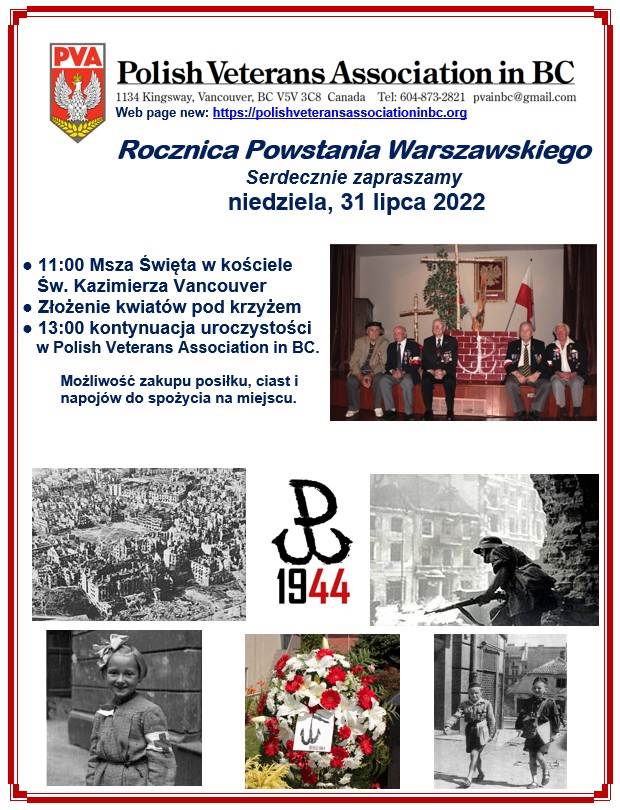 PVA

Polish Veterans Association in BC
1134 Kingsway, Vancouver, BC V5V 3C8 Canada Tel: 604-873-2821 pvainbc@gmail.com
Web page new: https://polishveteransassociationinbc.org

Rocznica Powstania Warszawskiego
Serdecznie zapraszamy
niedziela, 31 lipca 2022

● 11:00 Msza Święta w kościele Św. Kazimierza Vancouver
● Złożenie kwiatów pod krzyżem
● 13:00 kontynuacja uroczystości w Polish Veterans Association in BC.

Możliwość zakupu posiłku, ciast i napojów do spożycia na miejscu.

1944